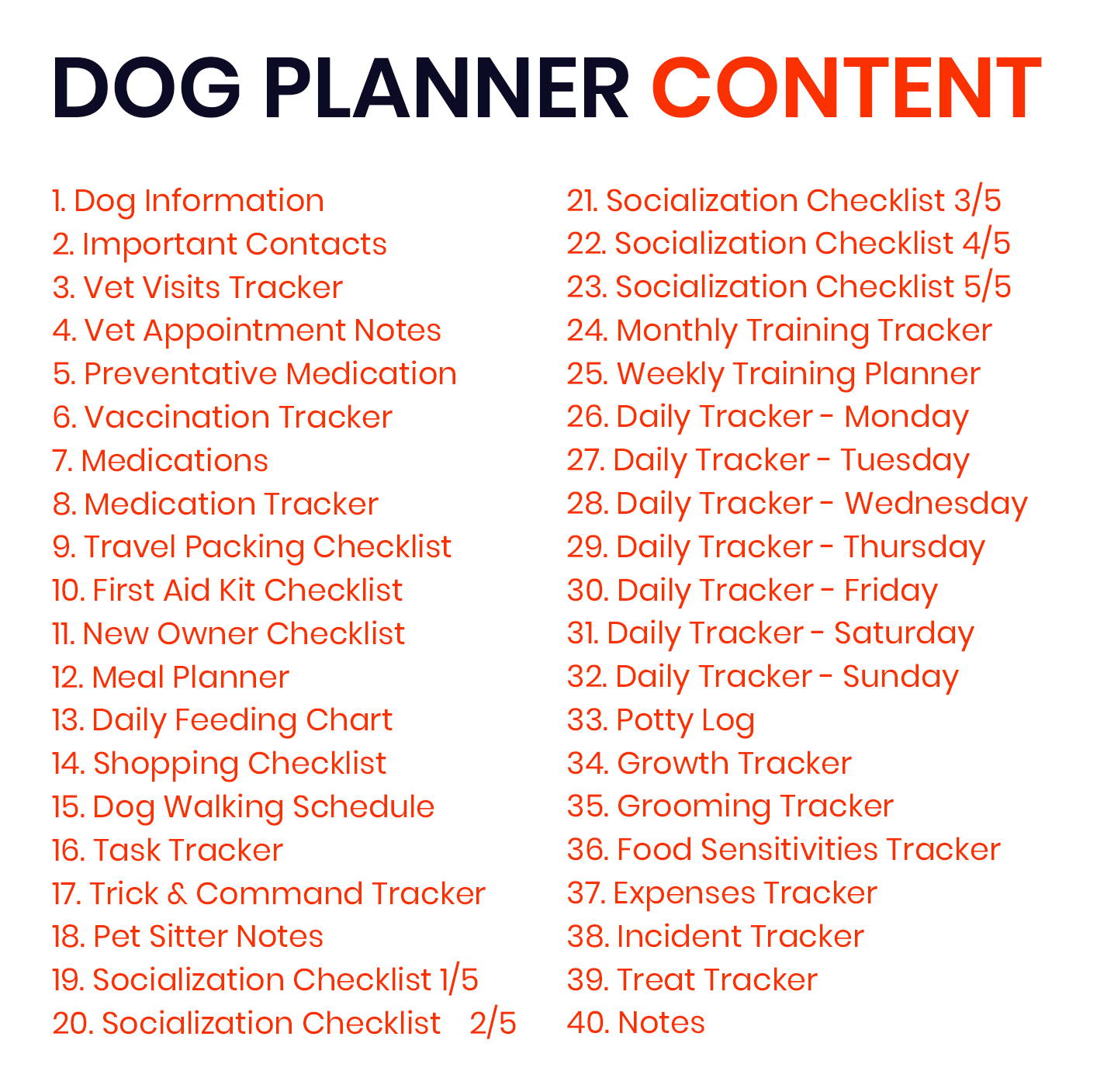 DOG PLANNER CONTENT

1. Dog Information
2. Important Contacts
3. Vet Visits Tracker
4. Vet Appointment Notes
5. Preventative Medication
6. Vaccination Tracker
7. Medications
8. Medication Tracker
9. Travel Packing Checklist
10. First Aid Kit Checklist
11. New Owner Checklist
12. Meal Planner
13. Daily Feeding Chart
14. Shopping Checklist
15. Dog Walking Schedule
16. Task Tracker
17. Trick & Command Tracker
18. Pet Sitter Notes
19. Socialization Checklist 1/5
20. Socialization Checklist 2/5

21. Socialization Checklist 3/5
22. Socialization Checklist 4/5
23. Socialization Checklist 5/5
24. Monthly Training Tracker
25. Weekly Training Planner
26. Daily Tracker - Monday
27. Daily Tracker - Tuesday
28. Daily Tracker - Wednesday
29. Daily Tracker - Thursday
30. Daily Tracker - Friday
31. Daily Tracker - Saturday
32. Daily Tracker - Sunday
33. Potty Log
34. Growth Tracker
35. Grooming Tracker
36. Food Sensitivities Tracker
37. Expenses Tracker
38. Incident Tracker
39. Treat Tracker
40. Notes